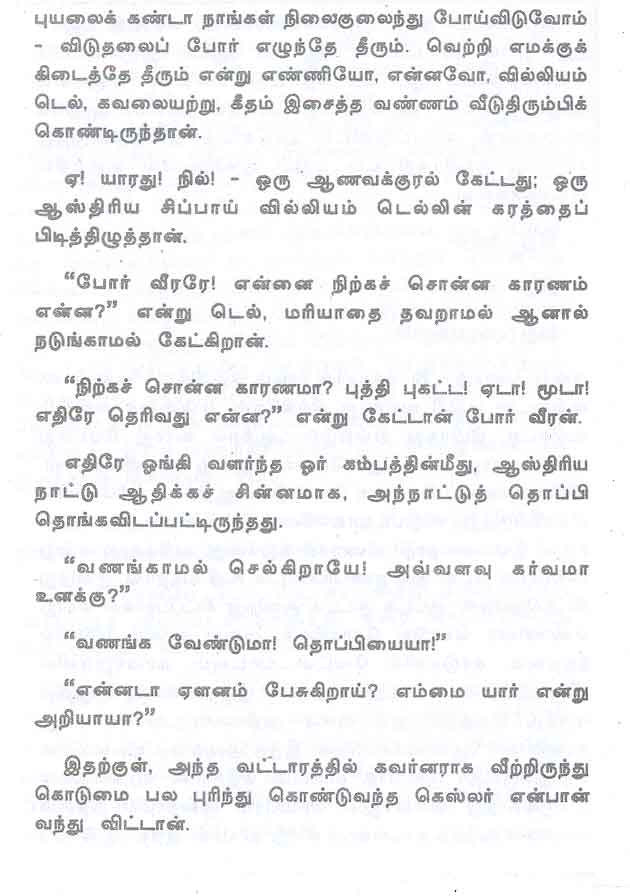 புயலைக் கண்டா நாங்கள் நிலைகுலைந்து போய்விடுவோம் - விடுதலைப் போர் எழுந்தே தீரும். வெற்றி எமக்குக் கிடைத்தே தீரும் என்று எண்ணியோ, என்னவோ, வில்லியம் டெல், கவலையற்று, கீதம் இசைத்த வண்ணம் வீடுதிரும்பிக் கொண்டிருந்தான்.

ஏ! யாரது! நில்! - ஒரு ஆணவக்குரல் கேட்டது; ஒரு ஆஸ்திரிய சிப்பாய் வில்லியம் டெல்லின் கரத்தைப் பிடித்திழுத்தான்.

"போர் வீரரே! என்னை நிற்கச் சொன்ன காரணம் என்ன?" என்று டெல், மரியாதை தவறாமல் ஆனால் நடுங்காமல் கேட்கிறான்.

"நிற்கச் சொன்ன காரணமா? புத்தி புகட்ட! ஏடா! மூடா! எதிரே தெரிவது என்ன?" என்று கேட்டான் போர் வீரன்.

எதிரே ஓங்கி வளர்ந்த ஓர் கம்பத்தின்மீது, ஆஸ்திரிய நாட்டு ஆதிக்கச் சின்னமாக, அந்நாட்டுத் தொப்பி தொங்கவிடப்பட்டிருந்தது.

"வணங்காமல் செல்கிறாயே! அவ்வளவு கர்வமா உனக்கு?"

"வணங்க வேண்டுமா! தொப்பியையா!"

"என்னடா ஏளனம் பேசுகிறாய்? எம்மை யார் என்று அறியாயா?"

இதற்குள், அந்த வட்டாரத்தில் கவர்னராக வீற்றிருந்து கொடுமை பல புரிந்து கொண்டுவந்த கெஸ்லர் என்பான் வந்து விட்டான்.